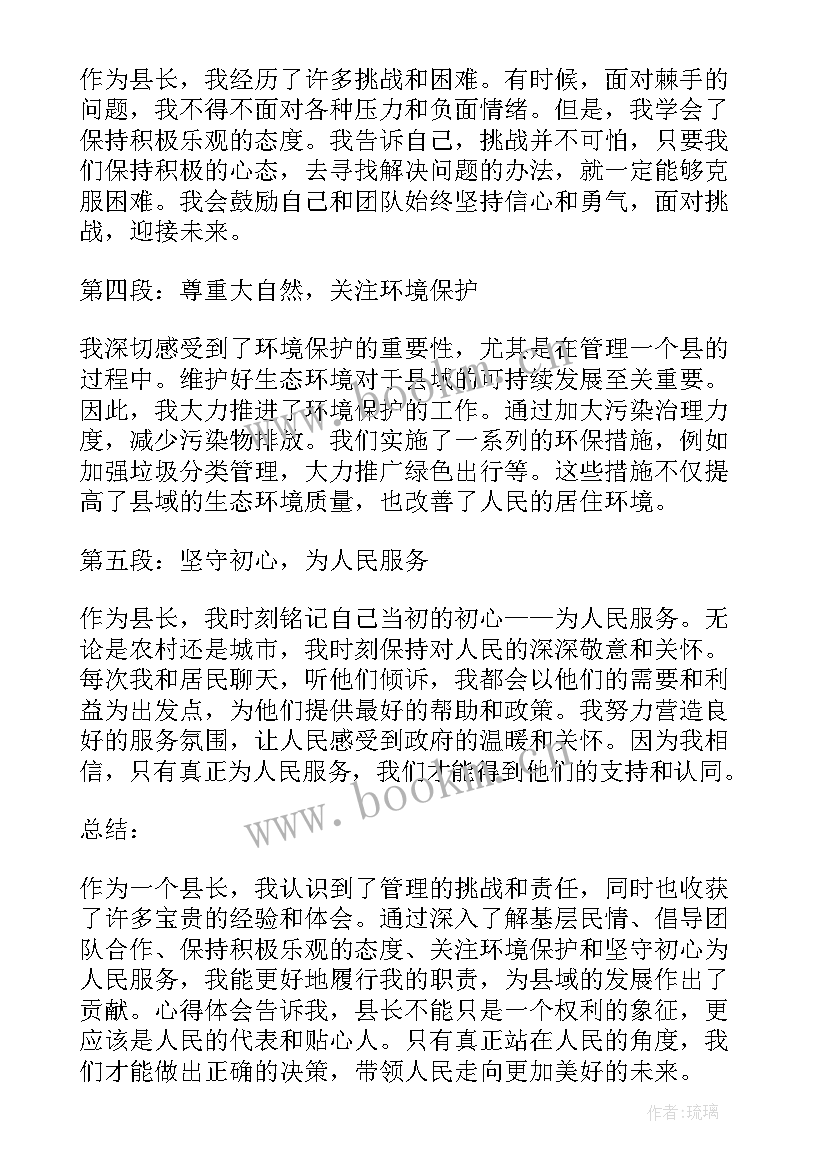 作为县长，我经历了许多挑战和困难。有时候，面对棘手的问题，我不得不面对各种压力和负面情绪。但是，我学会了保持积极乐观的态度。我告诉自己，挑战并不可怕，只要我们保持积极的心态，去寻找解决问题的办法，就一定能够克服困难。我会鼓励自己和团队始终坚持信心和勇气，面对挑战，迎接未来。

第四段：尊重大自然，关注环境保护

我深切感受到了环境保护的重要性，尤其是在管理一个县的过程中。维护好生态环境对于县域的可持续发展至关重要。因此，我大力推进了环境保护的工作。通过加大污染治理力度，减少污染物排放。我们实施了一系列的环保措施，例如加强垃圾分类管理，大力推广绿色出行等。这些措施不仅提高了县域的生态环境质量，也改善了人民的居住环境。

第五段：坚守初心，为人民服务

作为县长，我时刻铭记自己当初的初心——为人民服务。无论是农村还是城市，我时刻保持对人民的深深敬意和关怀。每次我和居民聊天，听他们倾诉，我都会以他们的需要和利益为出发点，为他们提供最好的帮助和政策。我努力营造良好的服务氛围，让人民感受到政府的温暖和关怀。因为我相信，只有真正为人民服务，我们才能得到他们的支持和认同。

总结：

作为一个县长，我认识到了管理的挑战和责任，同时也收获了许多宝贵的经验和体会。通过深入了解基层民情、倡导团队合作、保持积极乐观的态度、关注环境保护和坚守初心为人民服务，我能更好地履行我的职责，为县域的发展作出了贡献。心得体会告诉我，县长不能只是一个权利的象征，更应该是人民的代表和贴心人。只有真正站在人民的角度，我们才能做出正确的决策，带领人民走向更加美好的未来。

www.bookin.cn

作者：琉璃